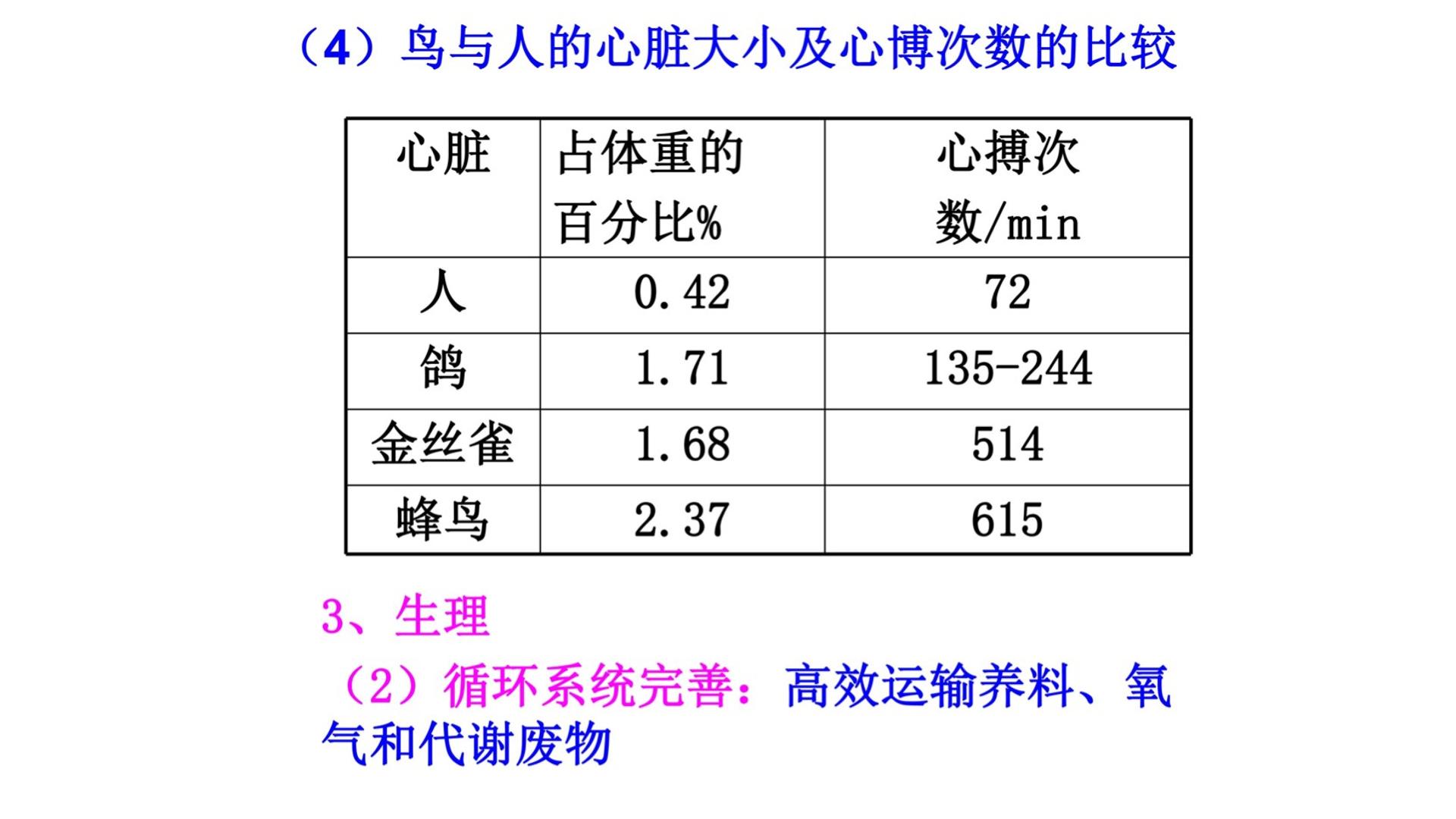 （4）鸟与人的心脏大小及心博次数的比较

| 心脏 | 占体重的百分比% | 心搏次数/min |
|---|---|---|
| 人 | 0.42 | 72 |
| 鸽 | 1.71 | 135-244 |
| 金丝雀 | 1.68 | 514 |
| 蜂鸟 | 2.37 | 615 |

3、生理

（2）循环系统完善：高效运输养料、氧气和代谢废物